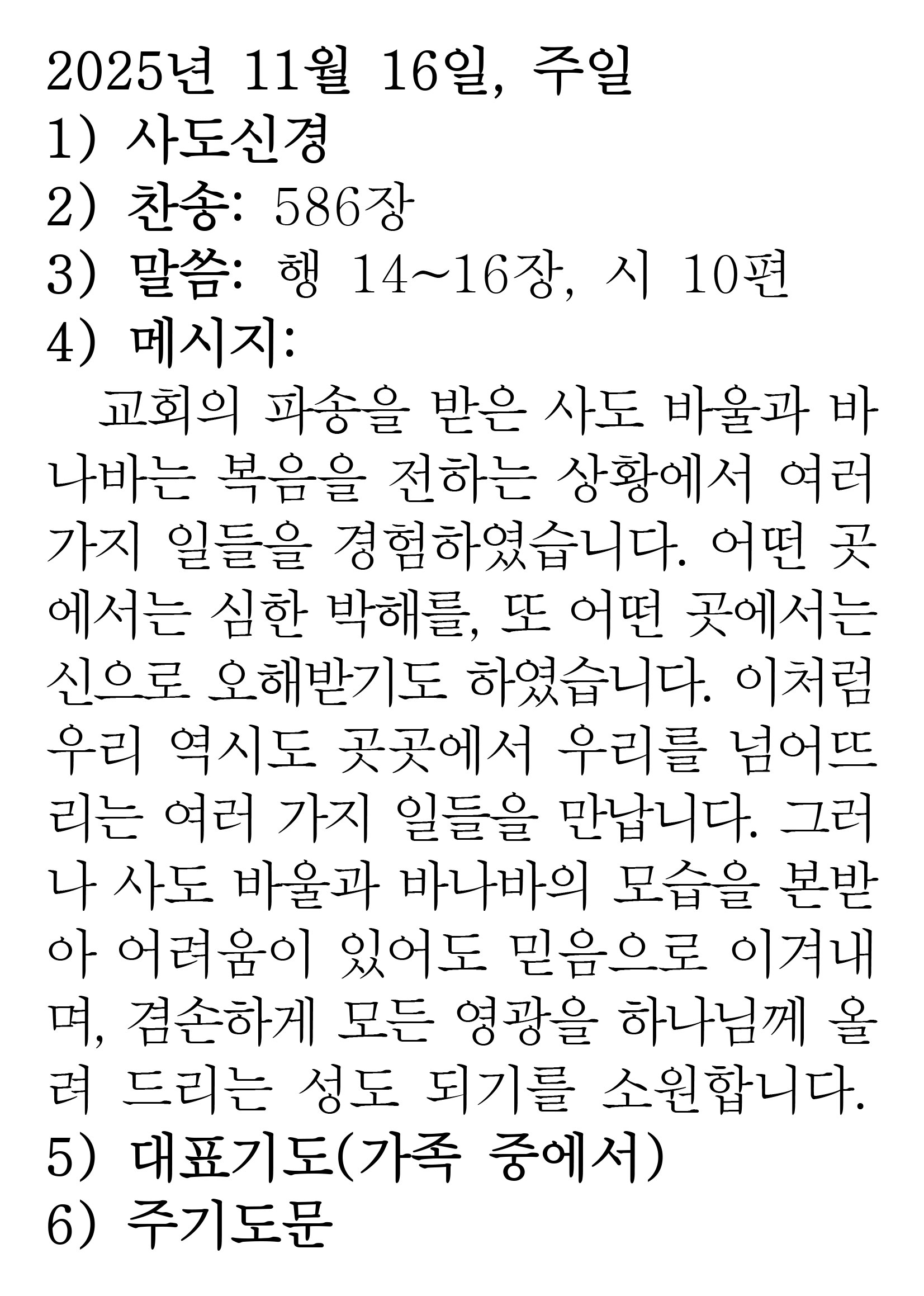 2025년 11월 16일, 주일
1) 사도신경
2) 찬송: 586장
3) 말씀: 행 14~16장, 시 10편
4) 메시지:
교회의 파송을 받은 사도 바울과 바나바는 복음을 전하는 상황에서 여러 가지 일들을 경험하였습니다. 어떤 곳에서는 심한 박해를, 또 어떤 곳에서는 신으로 오해받기도 하였습니다. 이처럼 우리 역시도 곳곳에서 우리를 넘어뜨리는 여러 가지 일들을 만납니다. 그러나 사도 바울과 바나바의 모습을 본받아 어려움이 있어도 믿음으로 이겨내며, 겸손하게 모든 영광을 하나님께 올려 드리는 성도 되기를 소원합니다.
5) 대표기도(가족 중에서)
6) 주기도문